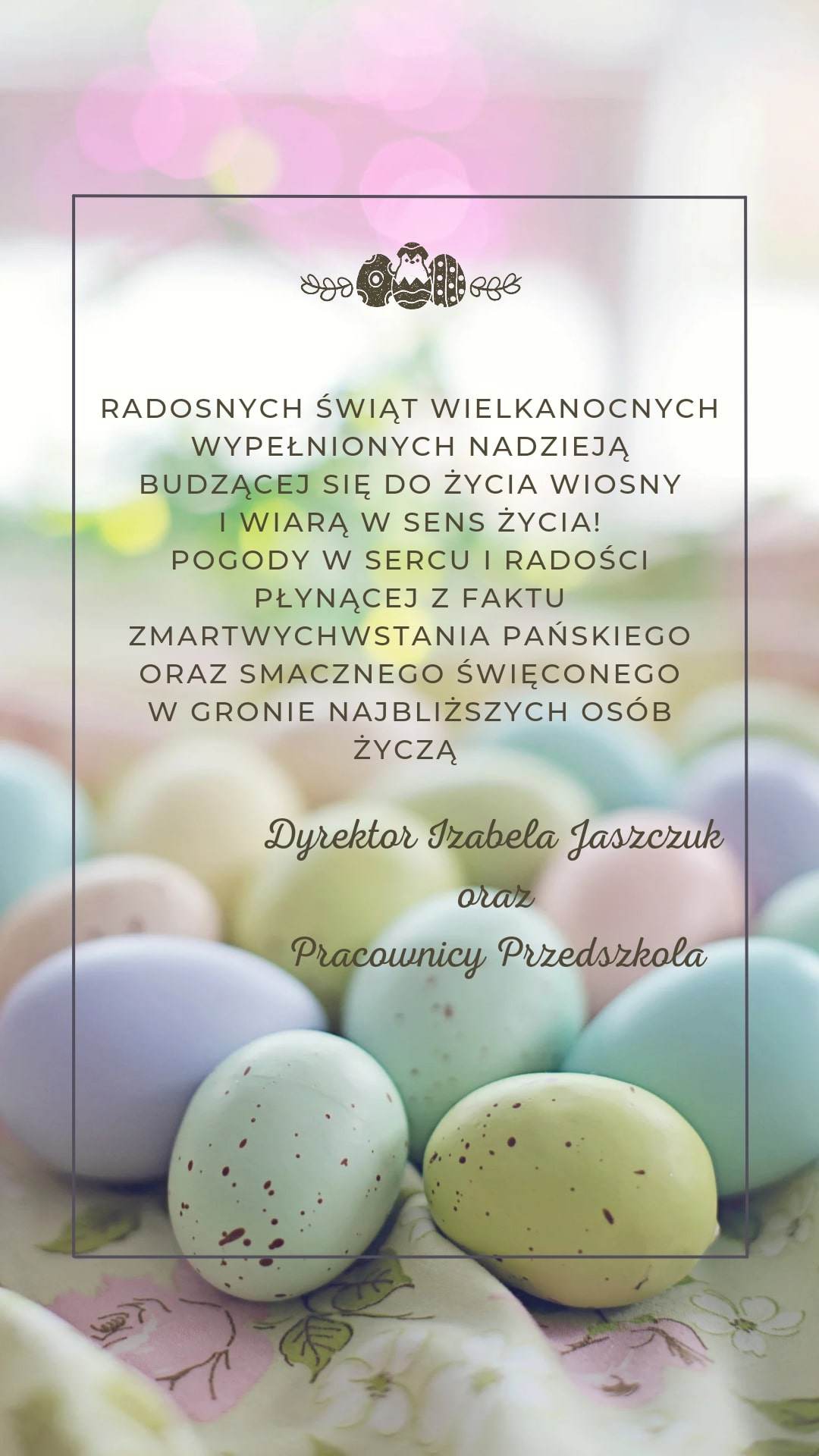 RADOSNYCH ŚWIĄT WIELKANOCNYCH WYPEŁNIONYCH NADZIEJĄ BUDZĄCEJ SIĘ DO ŻYCIA WIOSNY I WIARĄ W SENS ŻYCIA! POGODY W SERCU I RADOŚCI PŁYNĄCEJ Z FAKTU ZMARTWYCHWSTANIA PAŃSKIEGO ORAZ SMACZNEGO ŚWIĘCONEGO W GRONIE NAJBLIŻSZYCH OSÓB ŻYCZĄ

Dyrektor Izabela Jaszczuk
oraz
Pracownicy Przedszkola